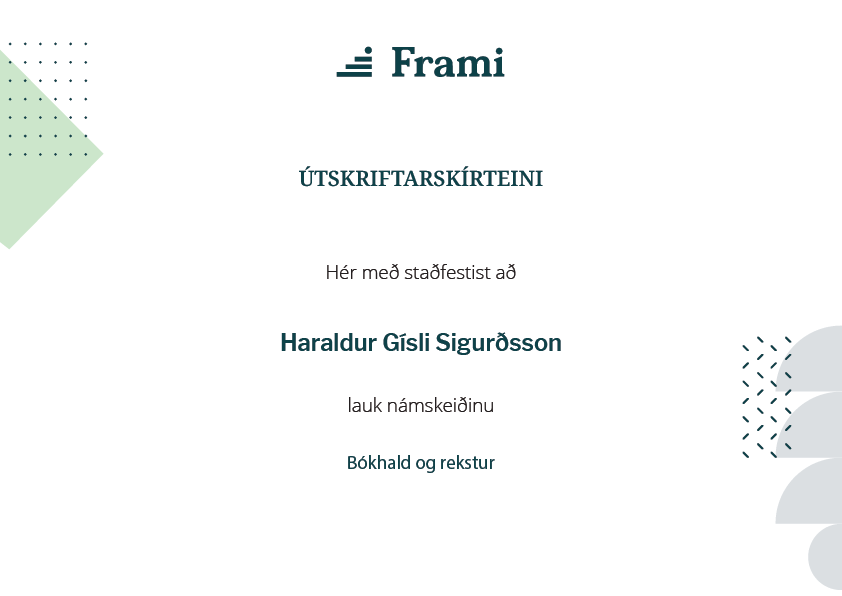 Frami

ÚTSKRIFTARSKÍRTEINI

Hér með staðfestist að

Haraldur Gísli Sigurðsson

lauk námskeiðinu

Bókhald og rekstur